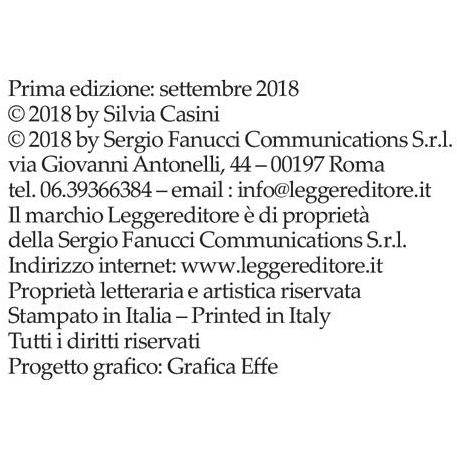 Prima edizione: settembre 2018
© 2018 by Silvia Casini
© 2018 by Sergio Fanucci Communications S.r.l.
via Giovanni Antonelli, 44 – 00197 Roma
tel. 06.39366384 – email : info@leggereditore.it
Il marchio Leggereditore è di proprietà
della Sergio Fanucci Communications S.r.l.
Indirizzo internet: www.leggereditore.it
Proprietà letteraria e artistica riservata
Stampato in Italia – Printed in Italy
Tutti i diritti riservati
Progetto grafico: Grafica Effe